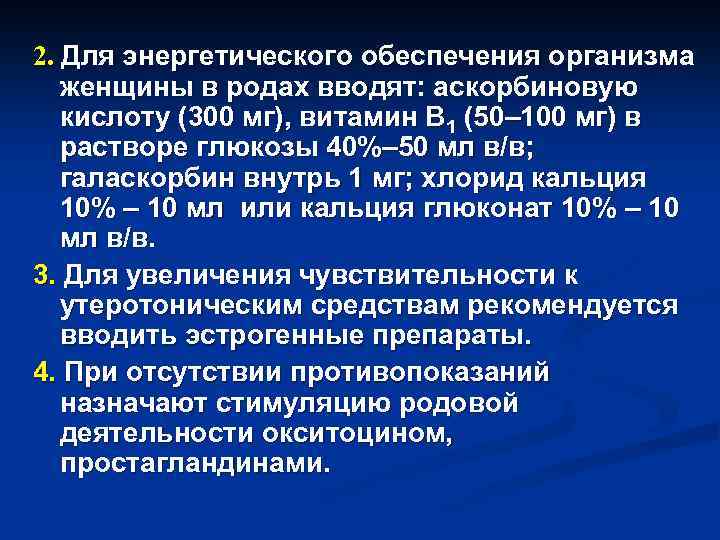 2. Для энергетического обеспечения организма женщины в родах вводят: аскорбиновую кислоту (300 мг), витамин $B_1$ (50–100 мг) в растворе глюкозы 40%–50 мл в/в; галаскорбин внутрь 1 мг; хлорид кальция 10% – 10 мл  или кальция глюконат 10% – 10 мл в/в.

3. Для увеличения чувствительности к утеротоническим средствам рекомендуется вводить эстрогенные препараты.

4. При отсутствии противопоказаний назначают стимуляцию родовой деятельности окситоцином, простагландинами.